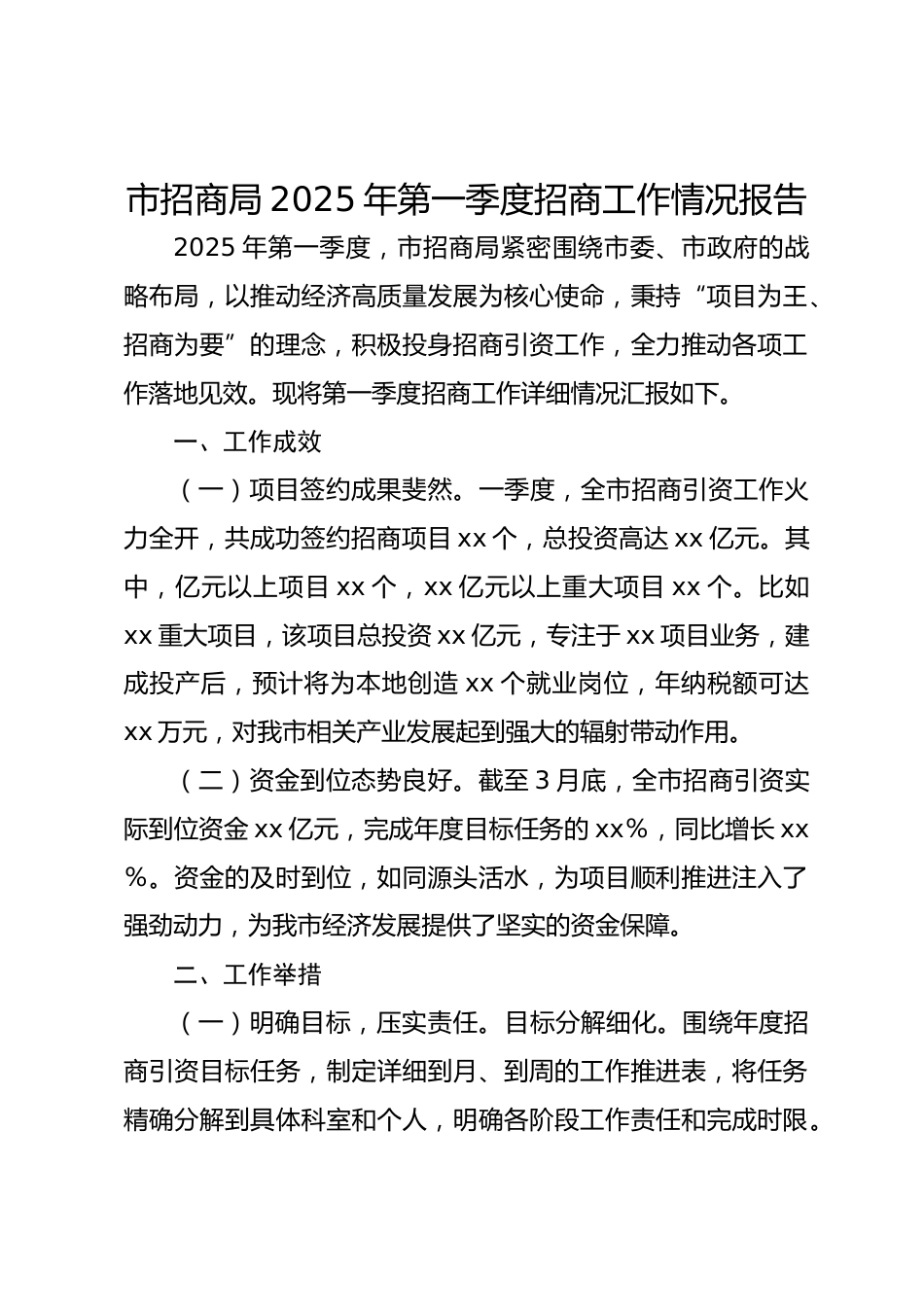 市招商局 2025 年第一季度招商工作情况报告

2025 年第一季度，市招商局紧密围绕市委、市政府的战略布局，以推动经济高质量发展为核心使命，秉持“项目为王、招商为要”的理念，积极投身招商引资工作，全力推动各项工作落地见效。现将第一季度招商工作详细情况汇报如下。

一、工作成效

（一）项目签约成果斐然。一季度，全市招商引资工作火力全开，共成功签约招商项目 xx 个，总投资高达 xx 亿元。其中，亿元以上项目 xx 个，xx 亿元以上重大项目 xx 个。比如 xx 重大项目，该项目总投资 xx 亿元，专注于 xx 项目业务，建成投产后，预计将为本地创造 xx 个就业岗位，年纳税额可达 xx 万元，对我市相关产业发展起到强大的辐射带动作用。

（二）资金到位态势良好。截至 3 月底，全市招商引资实际到位资金 xx 亿元，完成年度目标任务的 xx%，同比增长 xx%。资金的及时到位，如同源头活水，为项目顺利推进注入了强劲动力，为我市经济发展提供了坚实的资金保障。

二、工作举措

（一）明确目标，压实责任。目标分解细化。围绕年度招商引资目标任务，制定详细到月、到周的工作推进表，将任务精确分解到具体科室和个人，明确各阶段工作责任和完成时限。